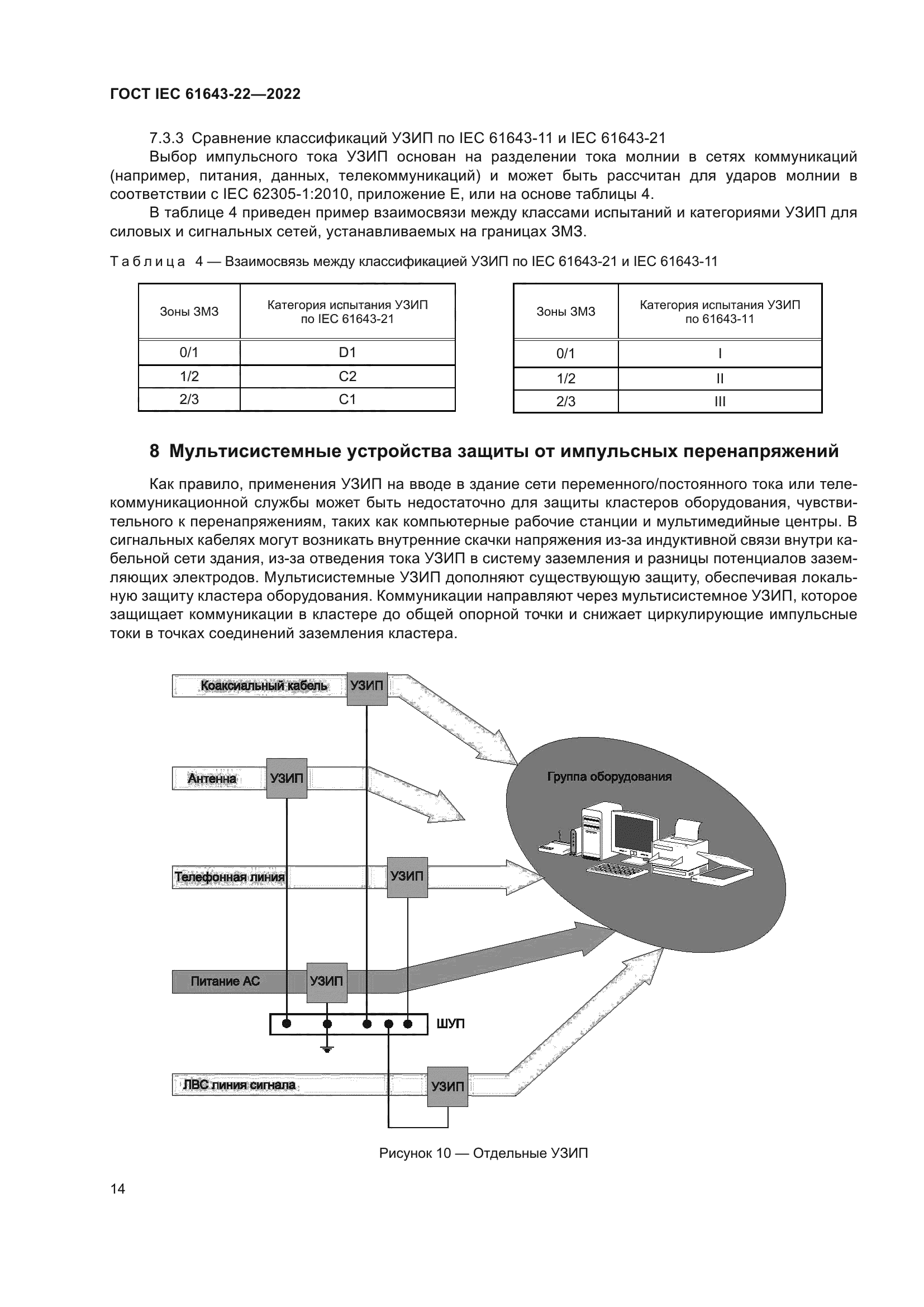 ГОСТ IEC 61643-22—2022

7.3.3 Сравнение классификаций УЗИП по IEC 61643-11 и IEC 61643-21

Выбор импульсного тока УЗИП основан на разделении тока молнии в сетях коммуникаций (например, питания, данных, телекоммуникаций) и может быть рассчитан для ударов молнии в соответствии с IEC 62305-1:2010, приложение Е, или на основе таблицы 4.

В таблице 4 приведен пример взаимосвязи между классами испытаний и категориями УЗИП для силовых и сигнальных сетей, устанавливаемых на границах ЗМЗ.

Таблица 4 — Взаимосвязь между классификацией УЗИП по IEC 61643-21 и IEC 61643-11

| Зоны ЗМЗ | Категория испытания УЗИП по IEC 61643-21 |
|---|---|
| 0/1 | D1 |
| 1/2 | C2 |
| 2/3 | C1 |

| Зоны ЗМЗ | Категория испытания УЗИП по 61643-11 |
|---|---|
| 0/1 | I |
| 1/2 | II |
| 2/3 | III |

8 Мультисистемные устройства защиты от импульсных перенапряжений

Как правило, применения УЗИП на вводе в здание сети переменного/постоянного тока или телекоммуникационной службы может быть недостаточно для защиты кластеров оборудования, чувствительного к перенапряжениям, таких как компьютерные рабочие станции и мультимедийные центры. В сигнальных кабелях могут возникать внутренние скачки напряжения из-за индуктивной связи внутри кабельной сети здания, из-за отведения тока УЗИП в систему заземления и разницы потенциалов заземляющих электродов. Мультисистемные УЗИП дополняют существующую защиту, обеспечивая локальную защиту кластера оборудования. Коммуникации направляют через мультисистемное УЗИП, которое защищает коммуникации в кластере до общей опорной точки и снижает циркулирующие импульсные токи в точках соединений заземления кластера.

Коаксиальный кабель
УЗИП
Антенна
УЗИП
Группа оборудования
Телефонная линия
УЗИП
Питание АС
УЗИП
ШУП
ЛВС линия сигнала
УЗИП

Рисунок 10 — Отдельные УЗИП

14